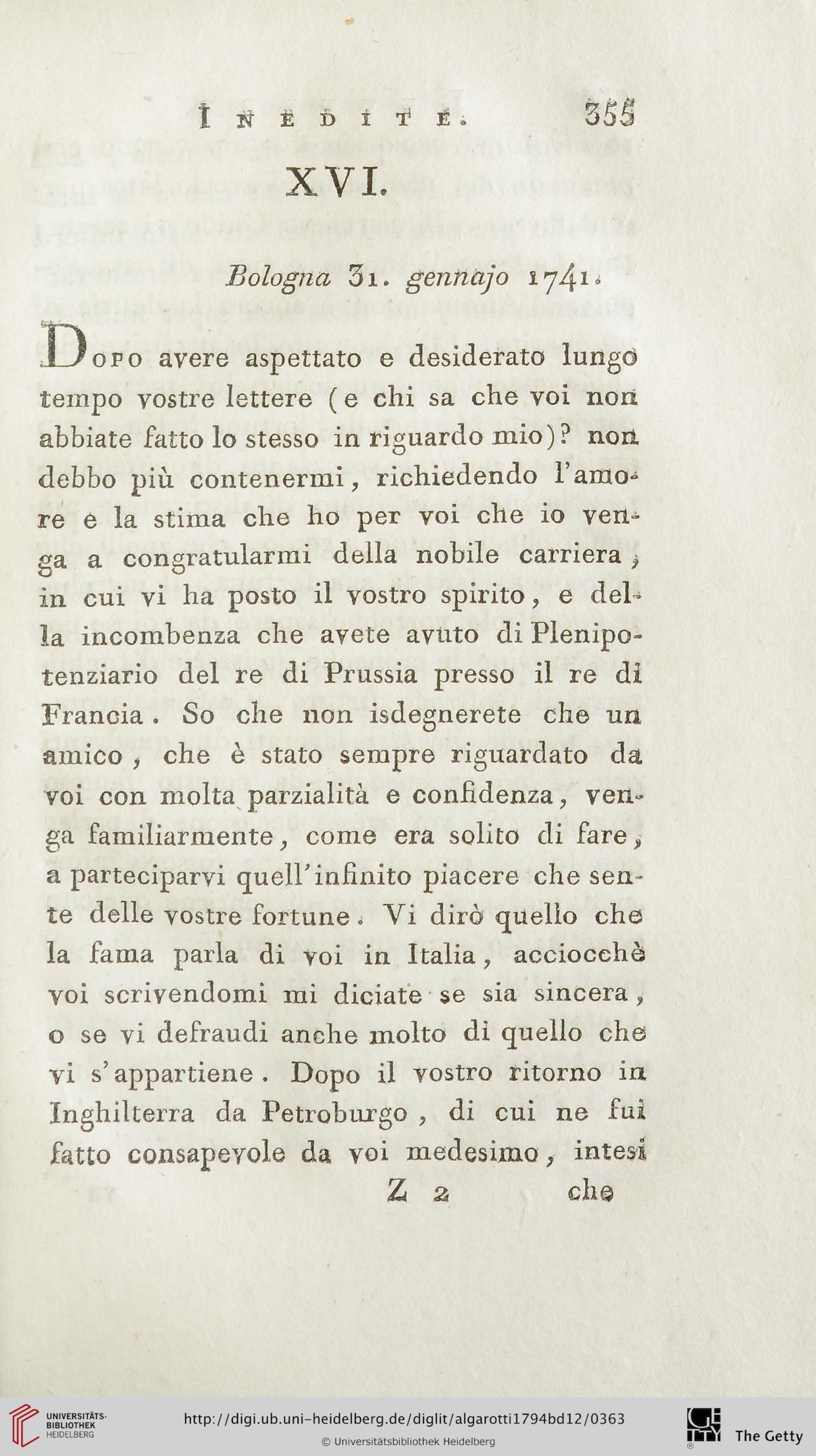 INEDITE. 355

XVI.

Bologna 31. gennajo 1741.

Dopo avere aspettato e desiderato lungo tempo vostre lettere (e chi sa che voi non abbiate fatto lo stesso in riguardo mio)? non debbo più contenermi, richiedendo l'amore e la stima che ho per voi che io venga a congratularmi della nobile carriera, in cui vi ha posto il vostro spirito, e della incombenza che avete avuto di Plenipotenziario del re di Prussia presso il re di Francia. So che non isdegnerete che un amico, che è stato sempre riguardato da voi con molta parzialità e confidenza, venga familiarmente, come era solito di fare, a parteciparvi quell'infinito piacere che sente delle vostre fortune. Vi dirò quello che la fama parla di voi in Italia, acciocchè voi scrivendomi mi diciate se sia sincera, o se vi defraudi anche molto di quello che vi s'appartiene. Dopo il vostro ritorno in Inghilterra da Petroburgo, di cui ne fui fatto consapevole da voi medesimo, intesi

Z 2 che

UNIVERSITÄTS-BIBLIOTHEK HEIDELBERG
http://digi.ub.uni-heidelberg.de/diglit/algarotti1794bd12/0363
© Universitätsbibliothek Heidelberg
The Getty